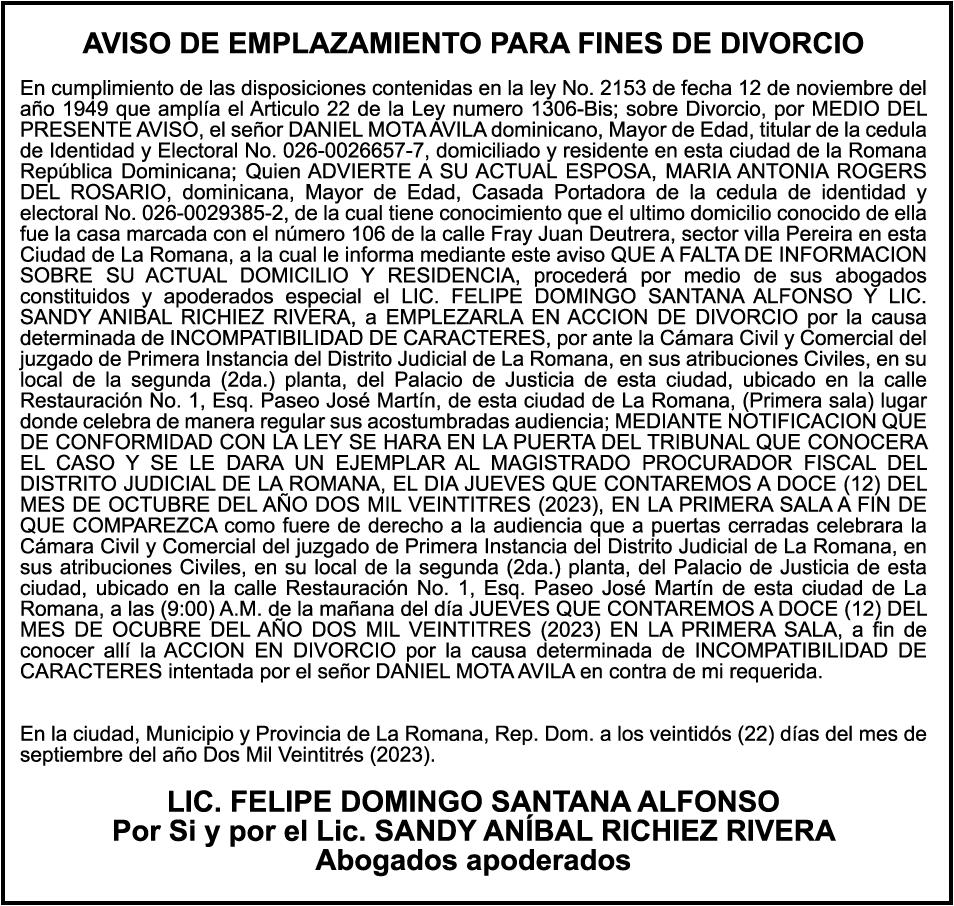 AVISO DE EMPLAZAMIENTO PARA FINES DE DIVORCIO

En cumplimiento de las disposiciones contenidas en la ley No. 2153 de fecha 12 de noviembre del año 1949 que amplía el Articulo 22 de la Ley numero 1306-Bis; sobre Divorcio, por MEDIO DEL PRESENTE AVISO, el señor DANIEL MOTA AVILA dominicano, Mayor de Edad, titular de la cedula de Identidad y Electoral No. 026-0026657-7, domiciliado y residente en esta ciudad de la Romana República Dominicana; Quien ADVIERTE A SU ACTUAL ESPOSA, MARIA ANTONIA ROGERS DEL ROSARIO, dominicana, Mayor de Edad, Casada Portadora de la cedula de identidad y electoral No. 026-0029385-2, de la cual tiene conocimiento que el ultimo domicilio conocido de ella fue la casa marcada con el número 106 de la calle Fray Juan Deutrera, sector villa Pereira en esta Ciudad de La Romana, a la cual le informa mediante este aviso QUE A FALTA DE INFORMACION SOBRE SU ACTUAL DOMICILIO Y RESIDENCIA, procederá por medio de sus abogados constituidos y apoderados especial el LIC. FELIPE DOMINGO SANTANA ALFONSO Y LIC. SANDY ANIBAL RICHIEZ RIVERA, a EMPLEZARLA EN ACCION DE DIVORCIO por la causa determinada de INCOMPATIBILIDAD DE CARACTERES, por ante la Cámara Civil y Comercial del juzgado de Primera Instancia del Distrito Judicial de La Romana, en sus atribuciones Civiles, en su local de la segunda (2da.) planta, del Palacio de Justicia de esta ciudad, ubicado en la calle Restauración No. 1, Esq. Paseo José Martín, de esta ciudad de La Romana, (Primera sala) lugar donde celebra de manera regular sus acostumbradas audiencia; MEDIANTE NOTIFICACION QUE DE CONFORMIDAD CON LA LEY SE HARA EN LA PUERTA DEL TRIBUNAL QUE CONOCERA EL CASO Y SE LE DARA UN EJEMPLAR AL MAGISTRADO PROCURADOR FISCAL DEL DISTRITO JUDICIAL DE LA ROMANA, EL DIA JUEVES QUE CONTAREMOS A DOCE (12) DEL MES DE OCTUBRE DEL AÑO DOS MIL VEINTITRES (2023), EN LA PRIMERA SALA A FIN DE QUE COMPAREZCA como fuere de derecho a la audiencia que a puertas cerradas celebrara la Cámara Civil y Comercial del juzgado de Primera Instancia del Distrito Judicial de La Romana, en sus atribuciones Civiles, en su local de la segunda (2da.) planta, del Palacio de Justicia de esta ciudad, ubicado en la calle Restauración No. 1, Esq. Paseo José Martín de esta ciudad de La Romana, a las (9:00) A.M. de la mañana del día JUEVES QUE CONTAREMOS A DOCE (12) DEL MES DE OCUBRE DEL AÑO DOS MIL VEINTITRES (2023) EN LA PRIMERA SALA, a fin de conocer allí la ACCION EN DIVORCIO por la causa determinada de INCOMPATIBILIDAD DE CARACTERES intentada por el señor DANIEL MOTA AVILA en contra de mi requerida.

En la ciudad, Municipio y Provincia de La Romana, Rep. Dom. a los veintidós (22) días del mes de septiembre del año Dos Mil Veintitrés (2023).

LIC. FELIPE DOMINGO SANTANA ALFONSO
Por Si y por el Lic. SANDY ANÍBAL RICHIEZ RIVERA
Abogados apoderados